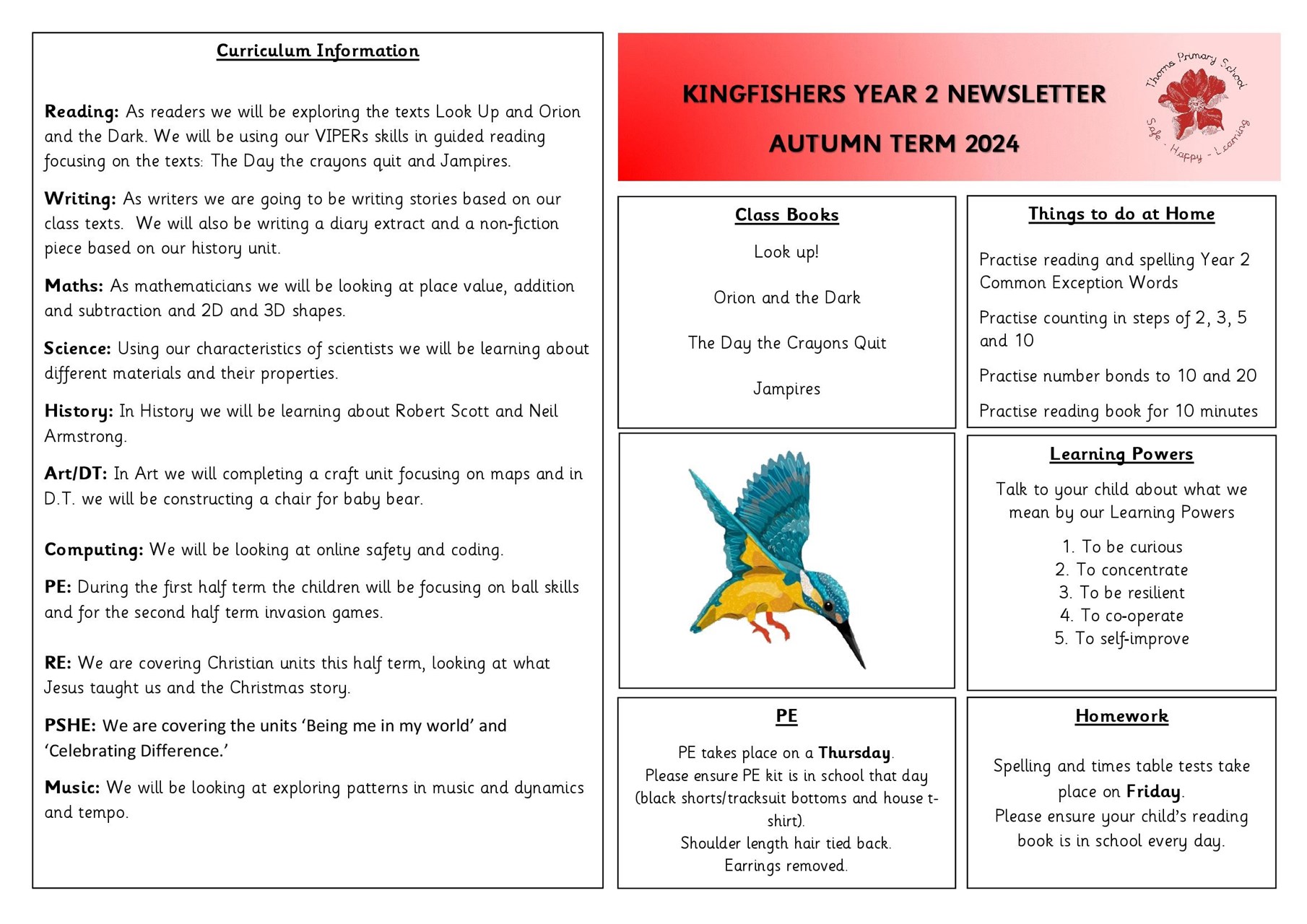 Curriculum Information

Reading: As readers we will be exploring the texts Look Up and Orion and the Dark. We will be using our VIPERs skills in guided reading focusing on the texts: The Day the crayons quit and Jampires.

Writing: As writers we are going to be writing stories based on our class texts. We will also be writing a diary extract and a non-fiction piece based on our history unit.

Maths: As mathematicians we will be looking at place value, addition and subtraction and 2D and 3D shapes.

Science: Using our characteristics of scientists we will be learning about different materials and their properties.

History: In History we will be learning about Robert Scott and Neil Armstrong.

Art/DT: In Art we will completing a craft unit focusing on maps and in D.T. we will be constructing a chair for baby bear.

Computing: We will be looking at online safety and coding.

PE: During the first half term the children will be focusing on ball skills and for the second half term invasion games.

RE: We are covering Christian units this half term, looking at what Jesus taught us and the Christmas story.

PSHE: We are covering the units 'Being me in my world' and 'Celebrating Difference.'

Music: We will be looking at exploring patterns in music and dynamics and tempo.

KINGFISHERS YEAR 2 NEWSLETTER

AUTUMN TERM 2024

Thorne Primary School

Safe - Happy - Learning

Class Books

Look up!

Orion and the Dark

The Day the Crayons Quit

Jampires

Things to do at Home

Practise reading and spelling Year 2 Common Exception Words

Practise counting in steps of 2, 3, 5 and 10

Practise number bonds to 10 and 20

Practise reading book for 10 minutes

Learning Powers

Talk to your child about what we mean by our Learning Powers

1. To be curious
2. To concentrate
3. To be resilient
4. To co-operate
5. To self-improve

PE

PE takes place on a Thursday.
Please ensure PE kit is in school that day (black shorts/tracksuit bottoms and house t-shirt).
Shoulder length hair tied back.
Earrings removed.

Homework

Spelling and times table tests take place on Friday.
Please ensure your child's reading book is in school every day.